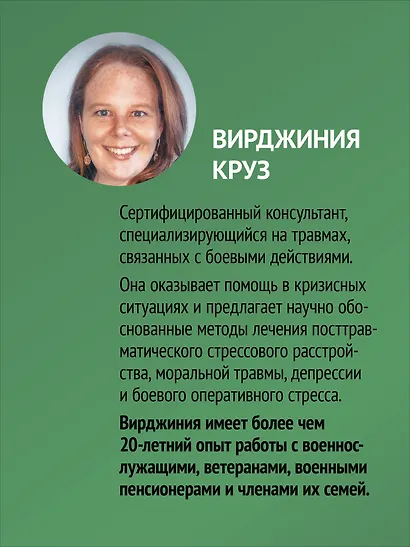 ВИРДЖИНИЯ КРУЗ

Сертифицированный консультант, специализирующийся на травмах, связанных с боевыми действиями.

Она оказывает помощь в кризисных ситуациях и предлагает научно обоснованные методы лечения посттравматического стрессового расстройства, моральной травмы, депрессии и боевого оперативного стресса.

Вирджиния имеет более чем 20-летний опыт работы с военнослужащими, ветеранами, военными пенсионерами и членами их семей.